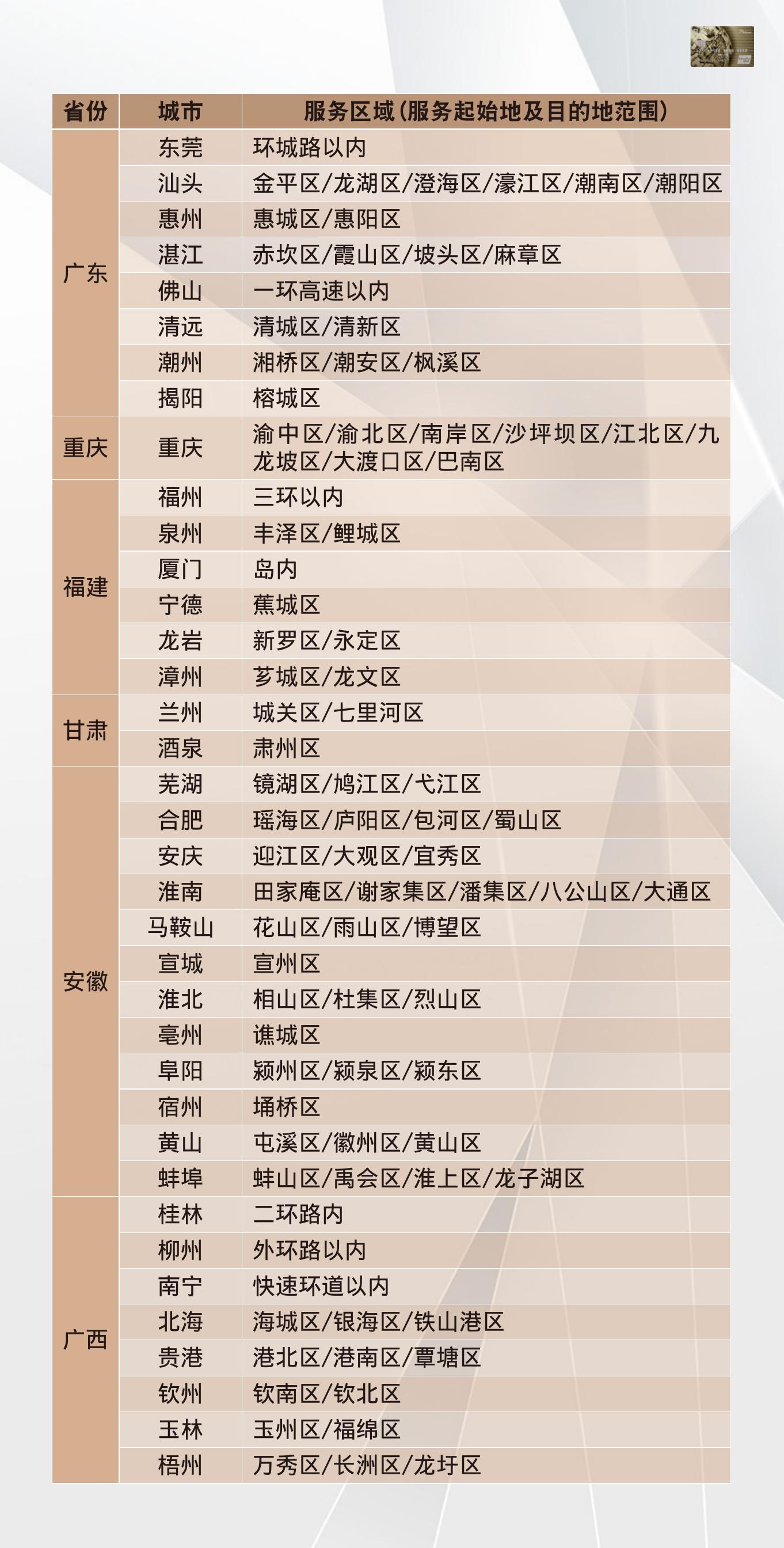 | 省份 | 城市 | 服务区域(服务起始地及目的地范围) |
|---|---|---|
| 广东 | 东莞 | 环城路以内 |
| | 汕头 | 金平区/龙湖区/澄海区/濠江区/潮南区/潮阳区 |
| | 惠州 | 惠城区/惠阳区 |
| | 湛江 | 赤坎区/霞山区/坡头区/麻章区 |
| | 佛山 | 一环高速以内 |
| | 清远 | 清城区/清新区 |
| | 潮州 | 湘桥区/潮安区/枫溪区 |
| | 揭阳 | 榕城区 |
| 重庆 | 重庆 | 渝中区/渝北区/南岸区/沙坪坝区/江北区/九龙坡区/大渡口区/巴南区 |
| 福建 | 福州 | 三环以内 |
| | 泉州 | 丰泽区/鲤城区 |
| | 厦门 | 岛内 |
| | 宁德 | 蕉城区 |
| | 龙岩 | 新罗区/永定区 |
| | 漳州 | 芗城区/龙文区 |
| 甘肃 | 兰州 | 城关区/七里河区 |
| | 酒泉 | 肃州区 |
| 安徽 | 芜湖 | 镜湖区/鸠江区/弋江区 |
| | 合肥 | 瑶海区/庐阳区/包河区/蜀山区 |
| | 安庆 | 迎江区/大观区/宜秀区 |
| | 淮南 | 田家庵区/谢家集区/潘集区/八公山区/大通区 |
| | 马鞍山 | 花山区/雨山区/博望区 |
| | 宣城 | 宣州区 |
| | 淮北 | 相山区/杜集区/烈山区 |
| | 亳州 | 谯城区 |
| | 阜阳 | 颍州区/颍泉区/颍东区 |
| | 宿州 | 埇桥区 |
| | 黄山 | 屯溪区/徽州区/黄山区 |
| | 蚌埠 | 蚌山区/禹会区/淮上区/龙子湖区 |
| 广西 | 桂林 | 二环路内 |
| | 柳州 | 外环路以内 |
| | 南宁 | 快速环道以内 |
| | 北海 | 海城区/银海区/铁山港区 |
| | 贵港 | 港北区/港南区/覃塘区 |
| | 钦州 | 钦南区/钦北区 |
| | 玉林 | 玉州区/福绵区 |
| | 梧州 | 万秀区/长洲区/龙圩区 |